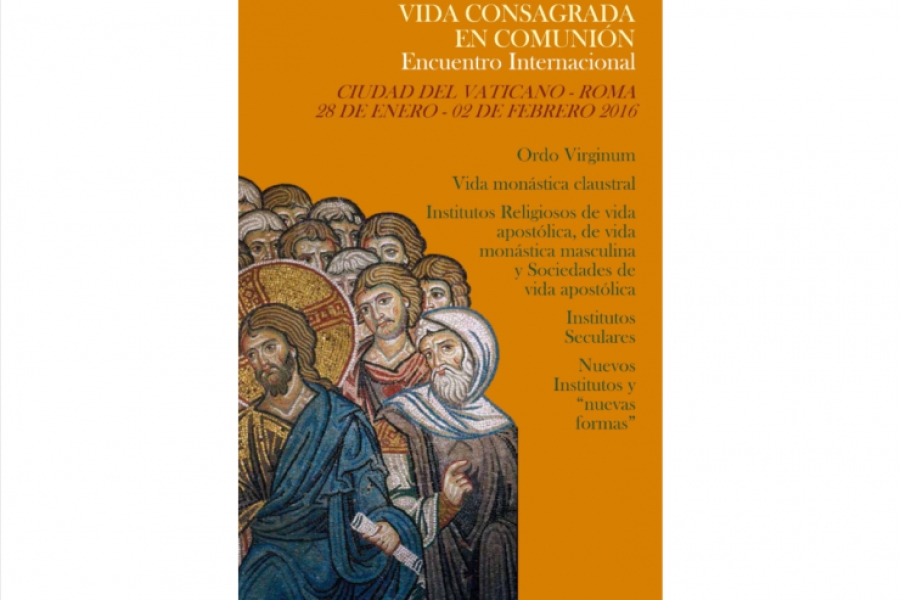 VIDA CONSAGRADA
EN COMUNIÓN
Encuentro Internacional

CIUDAD DEL VATICANO - ROMA
28 DE ENERO - 02 DE FEBRERO 2016

Ordo Virginum

Vida monástica claustral

Institutos Religiosos de vida apostólica, de vida monástica masculina y Sociedades de vida apostólica

Institutos Seculares

Nuevos Institutos y "nuevas formas"